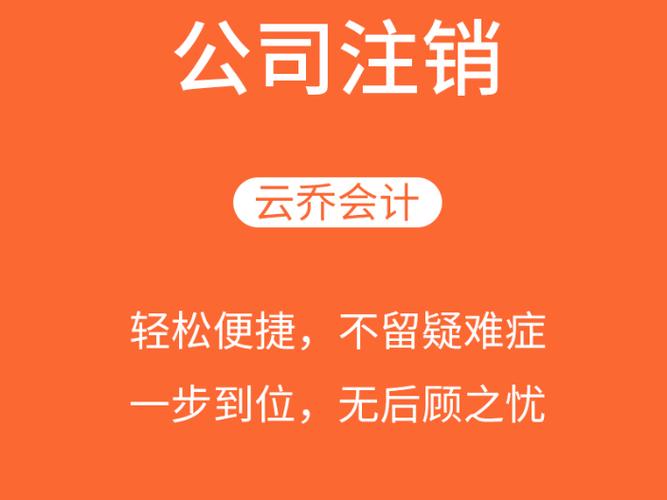 公司注销

云乔会计

轻松便捷，不留疑难症
一步到位，无后顾之忧